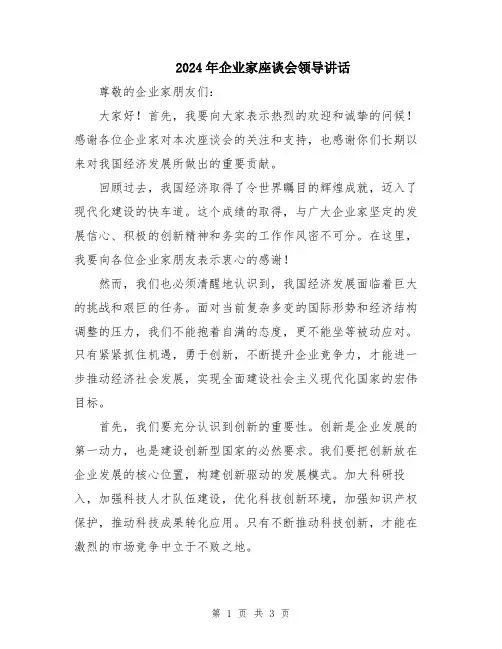 2024年企业家座谈会领导讲话

尊敬的企业家朋友们:

大家好!首先,我要向大家表示热烈的欢迎和诚挚的问候!感谢各位企业家对本次座谈会的关注和支持,也感谢你们长期以来对我国经济发展所做出的重要贡献。

回顾过去,我国经济取得了令世界瞩目的辉煌成就,迈入了现代化建设的快车道。这个成绩的取得,与广大企业家坚定的发展信心、积极的创新精神和务实的工作作风密不可分。在这里,我要向各位企业家朋友表示衷心的感谢!

然而,我们也必须清醒地认识到,我国经济发展面临着巨大的挑战和艰巨的任务。面对当前复杂多变的国际形势和经济结构调整的压力,我们不能抱着自满的态度,更不能坐等被动应对。只有紧紧抓住机遇,勇于创新,不断提升企业竞争力,才能进一步推动经济社会发展,实现全面建设社会主义现代化国家的宏伟目标。

首先,我们要充分认识到创新的重要性。创新是企业发展的第一动力,也是建设创新型国家的必然要求。我们要把创新放在企业发展的核心位置,构建创新驱动的发展模式。加大科研投入,加强科技人才队伍建设,优化科技创新环境,加强知识产权保护,推动科技成果转化应用。只有不断推动科技创新,才能在激烈的市场竞争中立于不败之地。

第 1 页 共 3 页